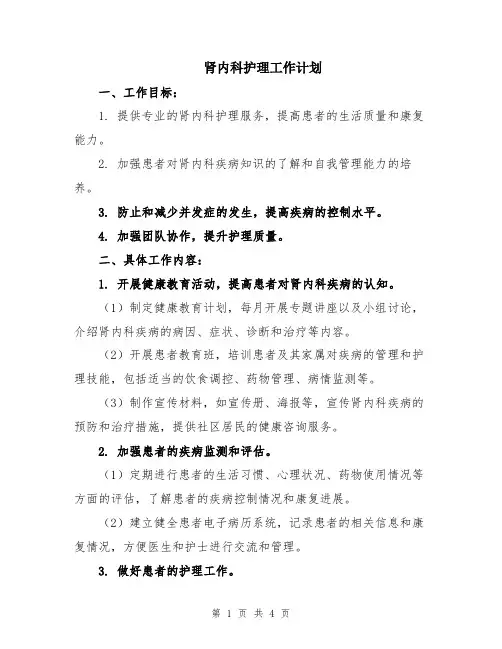 肾内科护理工作计划

一、工作目标：

1. 提供专业的肾内科护理服务，提高患者的生活质量和康复能力。

2. 加强患者对肾内科疾病知识的了解和自我管理能力的培养。

3. 防止和减少并发症的发生，提高疾病的控制水平。

4. 加强团队协作，提升护理质量。

二、具体工作内容：

1. 开展健康教育活动，提高患者对肾内科疾病的认知。

（1）制定健康教育计划，每月开展专题讲座以及小组讨论，介绍肾内科疾病的病因、症状、诊断和治疗等内容。

（2）开展患者教育班，培训患者及其家属对疾病的管理和护理技能，包括适当的饮食调控、药物管理、病情监测等。

（3）制作宣传材料，如宣传册、海报等，宣传肾内科疾病的预防和治疗措施，提供社区居民的健康咨询服务。

2. 加强患者的疾病监测和评估。

（1）定期进行患者的生活习惯、心理状况、药物使用情况等方面的评估，了解患者的疾病控制情况和康复进展。

（2）建立健全患者电子病历系统，记录患者的相关信息和康复情况，方便医生和护士进行交流和管理。

3. 做好患者的护理工作。

第 1 页 共 4 页